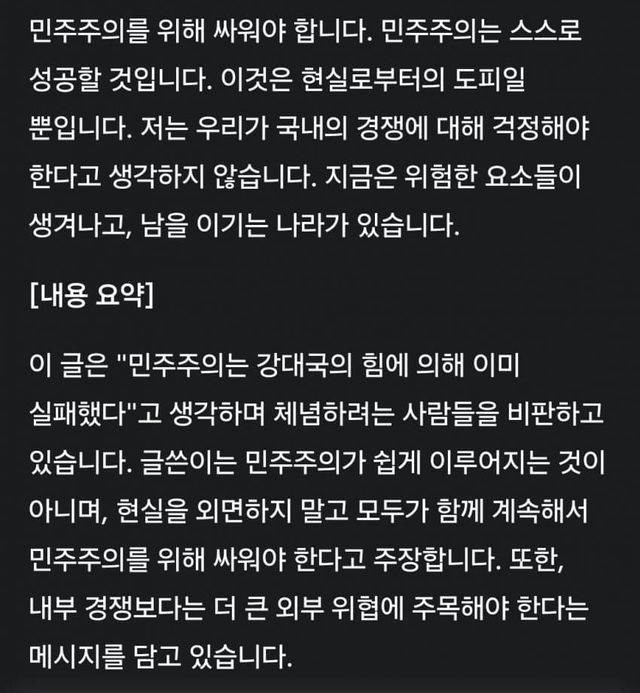 민주주의를 위해 싸워야 합니다. 민주주의는 스스로 성공할 것입니다. 이것은 현실로부터의 도피일 뿐입니다. 저는 우리가 국내의 경쟁에 대해 걱정해야 한다고 생각하지 않습니다. 지금은 위험한 요소들이 생겨나고, 남을 이기는 나라가 있습니다.

[내용 요약]

이 글은 "민주주의는 강대국의 힘에 의해 이미 실패했다"고 생각하며 체념하려는 사람들을 비판하고 있습니다. 글쓴이는 민주주의가 쉽게 이루어지는 것이 아니며, 현실을 외면하지 말고 모두가 함께 계속해서 민주주의를 위해 싸워야 한다고 주장합니다. 또한, 내부 경쟁보다는 더 큰 외부 위협에 주목해야 한다는 메시지를 담고 있습니다.